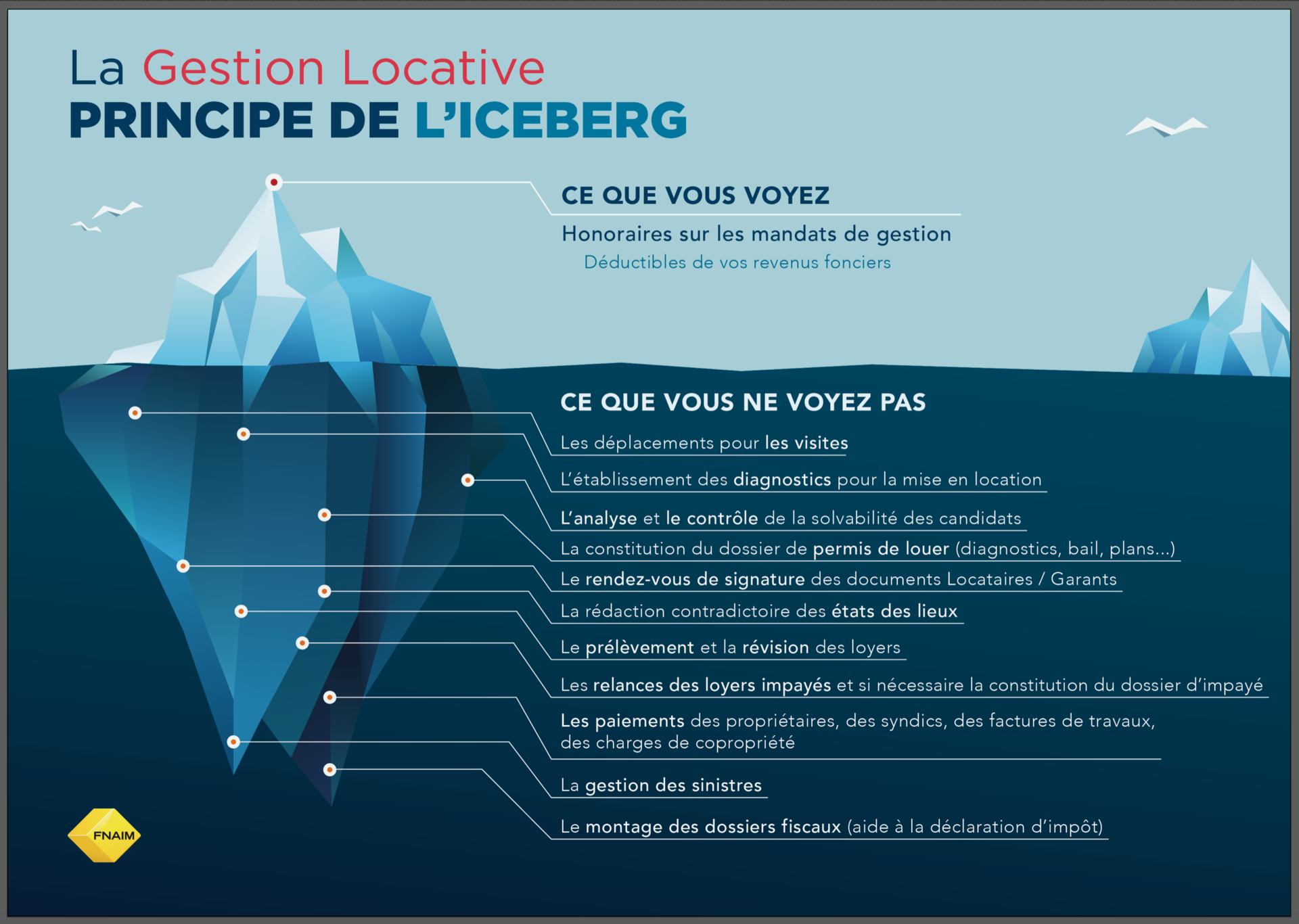 La Gestion Locative
PRINCIPE DE L'ICEBERG

CE QUE VOUS VOYEZ

Honoraires sur les mandats de gestion
Déductibles de vos revenus fonciers

CE QUE VOUS NE VOYEZ PAS

Les déplacements pour les visites

L'établissement des diagnostics pour la mise en location

L'analyse et le contrôle de la solvabilité des candidats

La constitution du dossier de permis de louer (diagnostics, bail, plans...)

Le rendez-vous de signature des documents Locataires / Garants

La rédaction contradictoire des états des lieux

Le prélèvement et la révision des loyers

Les relances des loyers impayés et si nécessaire la constitution du dossier d'impayé

Les paiements des propriétaires, des syndics, des factures de travaux, des charges de copropriété

La gestion des sinistres

Le montage des dossiers fiscaux (aide à la déclaration d'impôt)

FNAIM